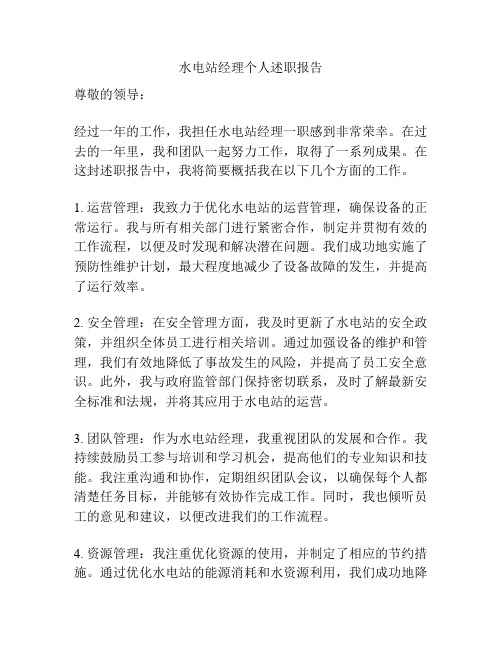 水电站经理个人述职报告

尊敬的领导：

经过一年的工作，我担任水电站经理一职感到非常荣幸。在过去的一年里，我和团队一起努力工作，取得了一系列成果。在这封述职报告中，我将简要概括我在以下几个方面的工作。

1. 运营管理：我致力于优化水电站的运营管理，确保设备的正常运行。我与所有相关部门进行紧密合作，制定并贯彻有效的工作流程，以便及时发现和解决潜在问题。我们成功地实施了预防性维护计划，最大程度地减少了设备故障的发生，并提高了运行效率。

2. 安全管理：在安全管理方面，我及时更新了水电站的安全政策，并组织全体员工进行相关培训。通过加强设备的维护和管理，我们有效地降低了事故发生的风险，并提高了员工安全意识。此外，我与政府监管部门保持密切联系，及时了解最新安全标准和法规，并将其应用于水电站的运营。

3. 团队管理：作为水电站经理，我重视团队的发展和合作。我持续鼓励员工参与培训和学习机会，提高他们的专业知识和技能。我注重沟通和协作，定期组织团队会议，以确保每个人都清楚任务目标，并能够有效协作完成工作。同时，我也倾听员工的意见和建议，以便改进我们的工作流程。

4. 资源管理：我注重优化资源的使用，并制定了相应的节约措施。通过优化水电站的能源消耗和水资源利用，我们成功地降